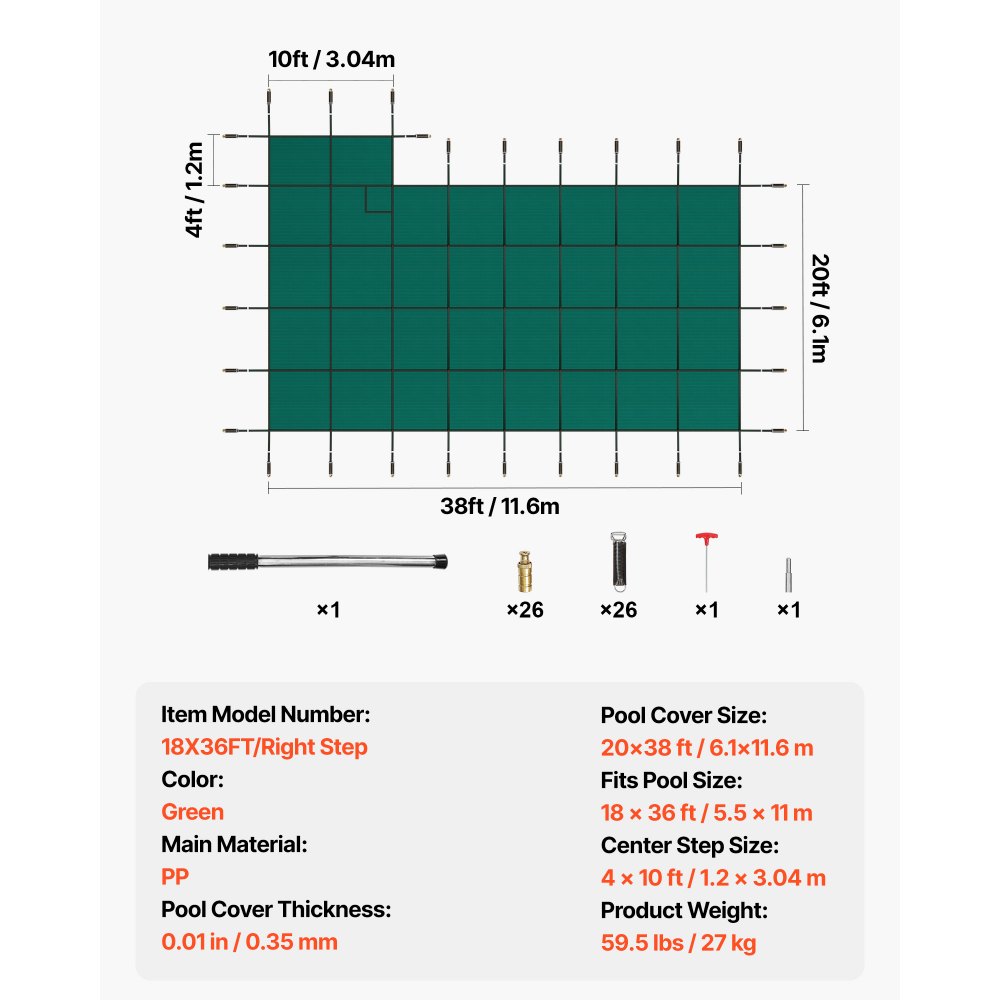 10ft / 3.04m

4ft / 1.2m

20ft / 6.1m

38ft / 11.6m

×1

×26

×26

×1

×1

Item Model Number:
18X36FT/Right Step
Color:
Green
Main Material:
PP
Pool Cover Thickness:
0.01 in / 0.35 mm

Pool Cover Size:
20×38 ft / 6.1×11.6 m
Fits Pool Size:
18 × 36 ft / 5.5 × 11 m
Center Step Size:
4 × 10 ft / 1.2 × 3.04 m
Product Weight:
59.5 lbs / 27 kg